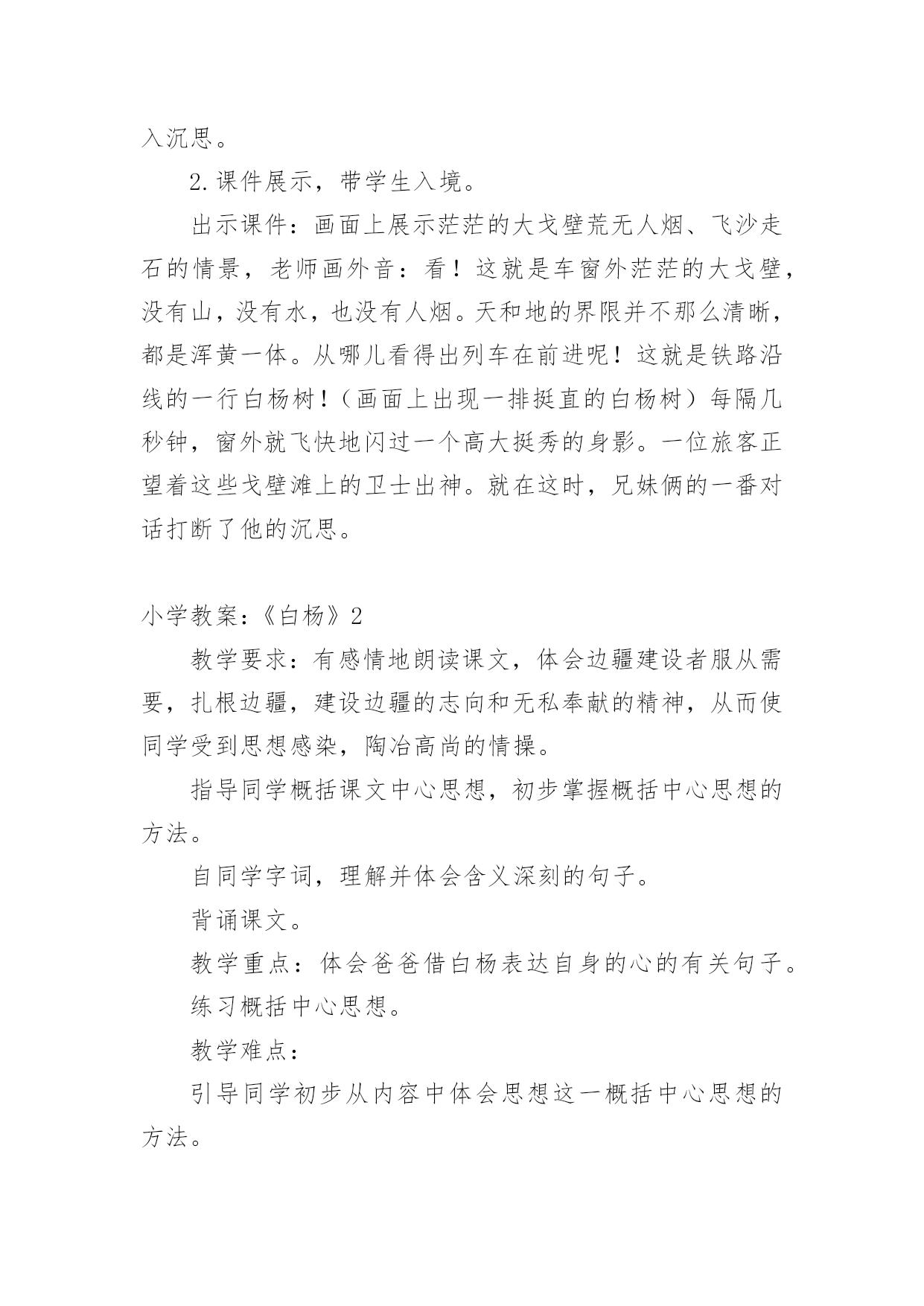 入沉思。

2.课件展示，带学生入境。

出示课件：画面上展示茫茫的大戈壁荒无人烟、飞沙走石的情景，老师画外音：看！这就是车窗外茫茫的大戈壁，没有山，没有水，也没有人烟。天和地的界限并不那么清晰，都是浑黄一体。从哪儿看得出列车在前进呢！这就是铁路沿线的一行白杨树！（画面上出现一排挺直的白杨树）每隔几秒钟，窗外就飞快地闪过一个高大挺秀的身影。一位旅客正望着这些戈壁滩上的卫士出神。就在这时，兄妹俩的一番对话打断了他的沉思。

小学教案：《白杨》2

教学要求：有感情地朗读课文，体会边疆建设者服从需要，扎根边疆，建设边疆的志向和无私奉献的精神，从而使同学受到思想感染，陶冶高尚的情操。

指导同学概括课文中心思想，初步掌握概括中心思想的方法。

自同学字词，理解并体会含义深刻的句子。

背诵课文。

教学重点：体会爸爸借白杨表达自身的心的有关句子。

练习概括中心思想。

教学难点：

引导同学初步从内容中体会思想这一概括中心思想的方法。